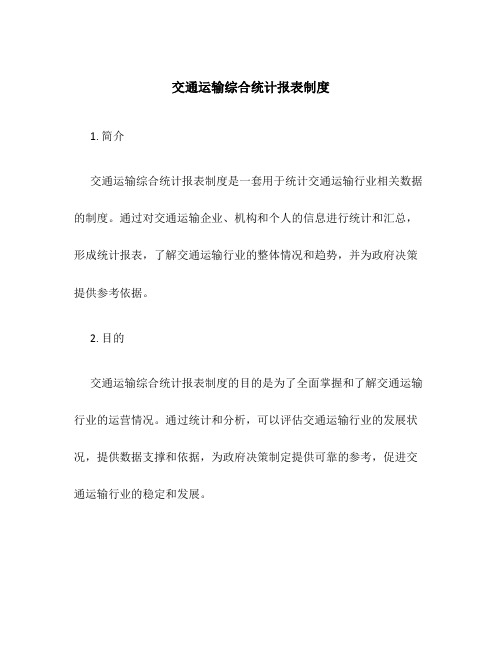 交通运输综合统计报表制度

1. 简介

交通运输综合统计报表制度是一套用于统计交通运输行业相关数据的制度。通过对交通运输企业、机构和个人的信息进行统计和汇总，形成统计报表，了解交通运输行业的整体情况和趋势，并为政府决策提供参考依据。

2. 目的

交通运输综合统计报表制度的目的是为了全面掌握和了解交通运输行业的运营情况。通过统计和分析，可以评估交通运输行业的发展状况，提供数据支撑和依据，为政府决策制定提供可靠的参考，促进交通运输行业的稳定和发展。